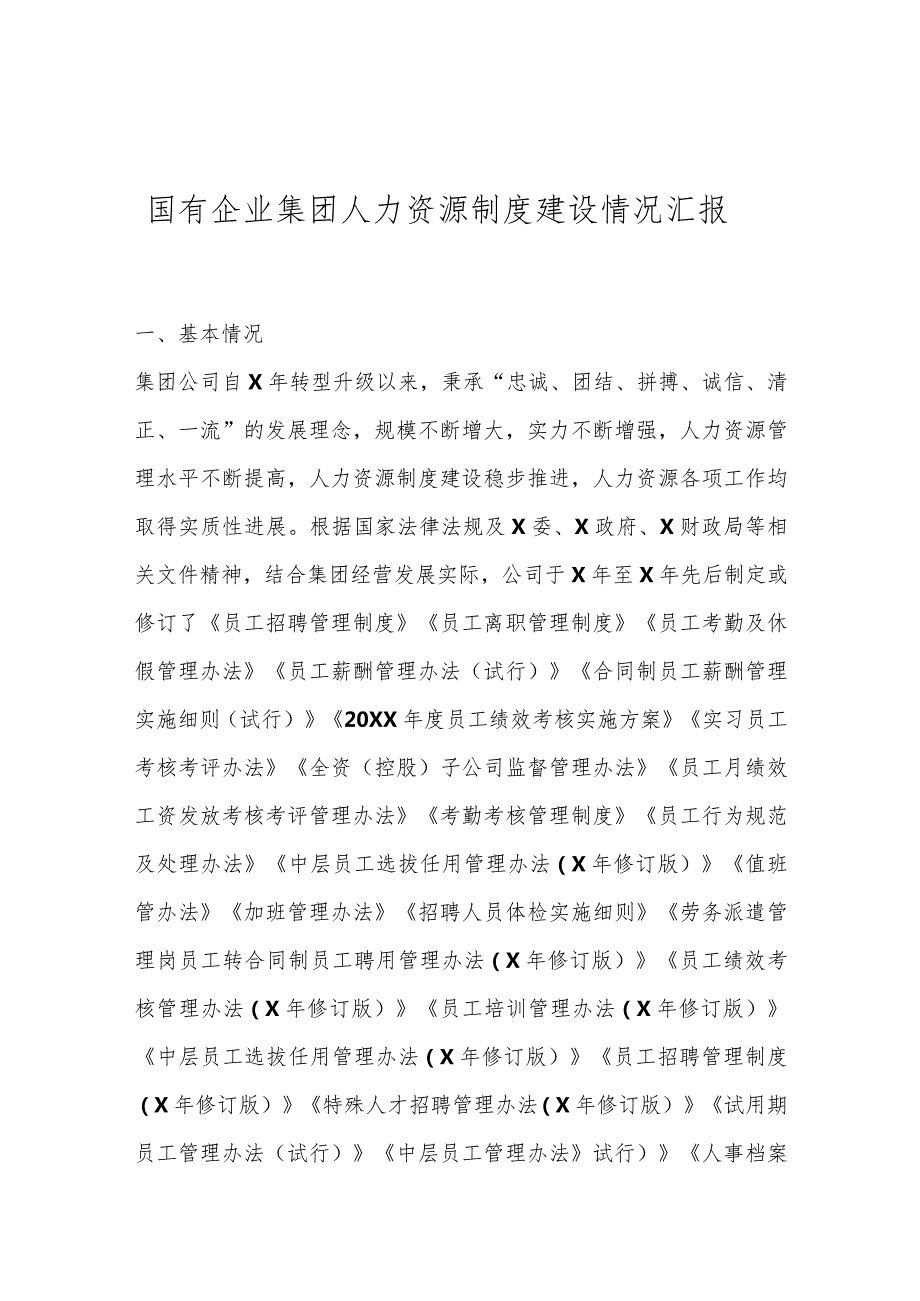 国有企业集团人力资源制度建设情况汇报

一、基本情况

集团公司自X年转型升级以来，秉承“忠诚、团结、拼搏、诚信、清正、一流”的发展理念，规模不断增大，实力不断增强，人力资源管理水平不断提高，人力资源制度建设稳步推进，人力资源各项工作均取得实质性进展。根据国家法律法规及X委、X政府、X财政局等相关文件精神，结合集团经营发展实际，公司于X年至X年先后制定或修订了《员工招聘管理制度》《员工离职管理制度》《员工考勤及休假管理办法》《员工薪酬管理办法（试行）》《合同制员工薪酬管理实施细则（试行）》《20XX年度员工绩效考核实施方案》《实习员工考核考评办法》《全资（控股）子公司监督管理办法》《员工月绩效工资发放考核考评管理办法》《考勤考核管理制度》《员工行为规范及处理办法》《中层员工选拔任用管理办法（X年修订版）》《值班管办法》《加班管理办法》《招聘人员体检实施细则》《劳务派遣管理岗员工转合同制员工聘用管理办法（X年修订版）》《员工绩效考核管理办法（X年修订版）》《员工培训管理办法（X年修订版）》《中层员工选拔任用管理办法（X年修订版）》《员工招聘管理制度（X年修订版）》《特殊人才招聘管理办法（X年修订版）》《试用期员工管理办法（试行）》《中层员工管理办法》试行）》《人事档案